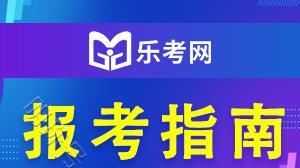 乐考网

报考指南